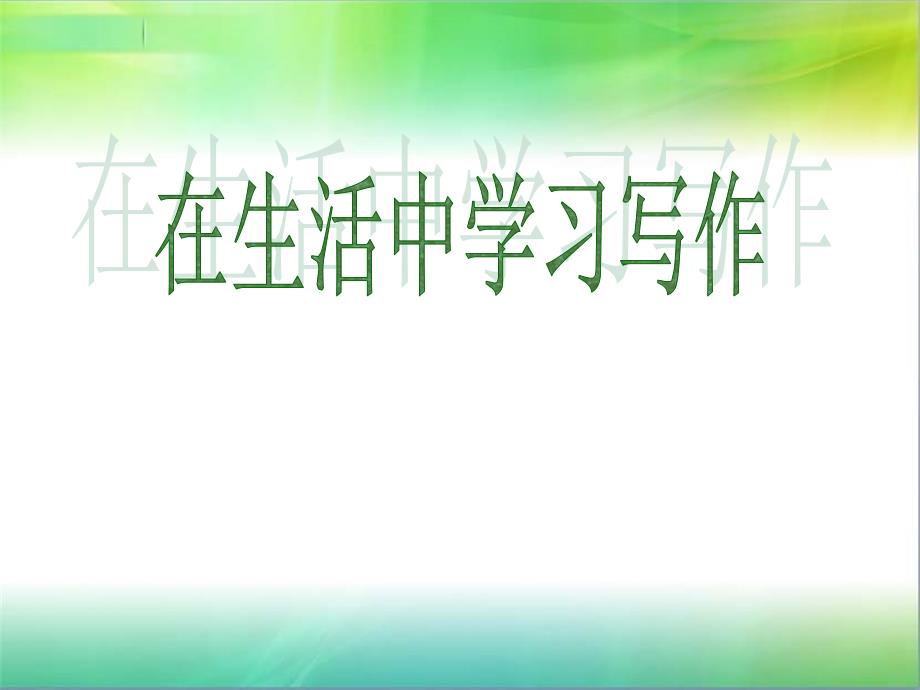 在生活中学习写作